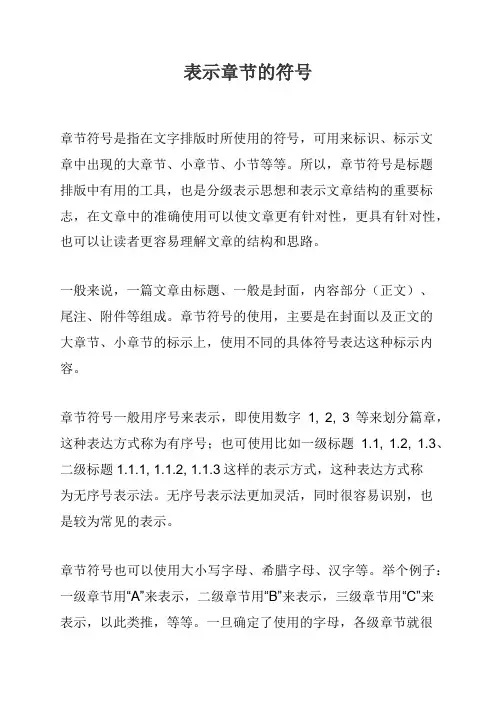 表示章节的符号

章节符号是指在文字排版时所使用的符号，可用来标识、标示文章中出现的大章节、小章节、小节等等。所以，章节符号是标题排版中有用的工具，也是分级表示思想和表示文章结构的重要标志，在文章中的准确使用可以使文章更有针对性，更具有针对性，也可以让读者更容易理解文章的结构和思路。

一般来说，一篇文章由标题、一般是封面，内容部分（正文）、尾注、附件等组成。章节符号的使用，主要是在封面以及正文的大章节、小章节的标示上，使用不同的具体符号表达这种标示内容。

章节符号一般用序号来表示，即使用数字 1, 2, 3 等来划分篇章，这种表达方式称为有序号；也可使用比如一级标题 1.1, 1.2, 1.3、二级标题 1.1.1, 1.1.2, 1.1.3 这样的表示方式，这种表达方式称为无序号表示法。无序号表示法更加灵活，同时很容易识别，也是较为常见的表示。

章节符号也可以使用大小写字母、希腊字母、汉字等。举个例子：一级章节用“A”来表示，二级章节用“B”来表示，三级章节用“C”来表示，以此类推，等等。一旦确定了使用的字母，各级章节就很